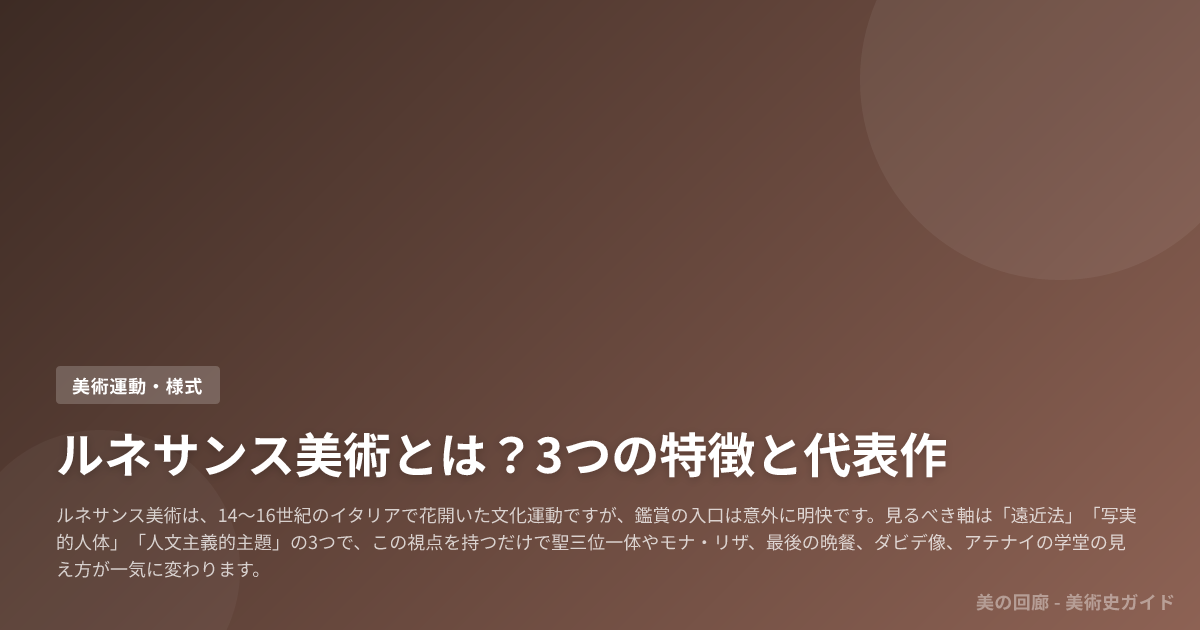 美術運動・様式

ルネサンス美術とは？3つの特徴と代表作

ルネサンス美術は、14〜16世紀のイタリアで花開いた文化運動ですが、鑑賞の入口は意外に明快です。見るべき軸は「遠近法」「写実的人体」「人文主義的主題」の3つで、この視点を持つだけで聖三位一体やモナ・リザ、最後の晩餐、ダビデ像、アテナイの学堂の見え方が一気に変わります。

美の回廊 - 美術史ガイド